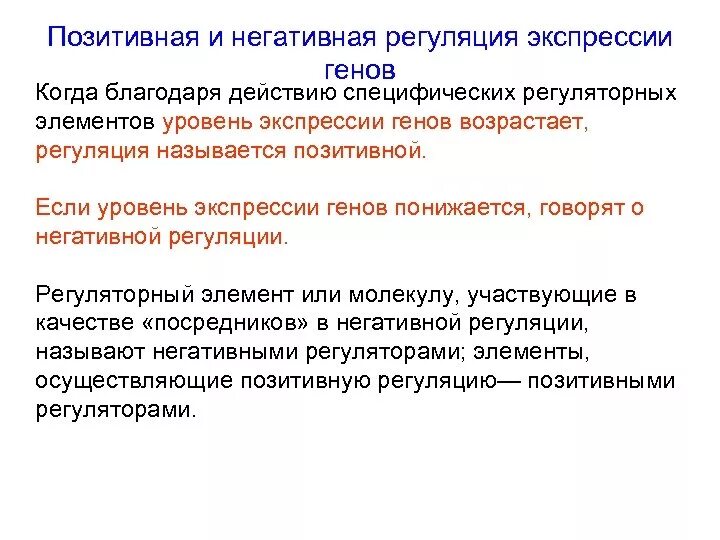 Позитивная и негативная регуляция экспрессии генов

Когда благодаря действию специфических регуляторных элементов уровень экспрессии генов возрастает, регуляция называется позитивной.

Если уровень экспрессии генов понижается, говорят о негативной регуляции.

Регуляторный элемент или молекулу, участвующие в качестве «посредников» в негативной регуляции, называют негативными регуляторами; элементы, осуществляющие позитивную регуляцию— позитивными регуляторами.